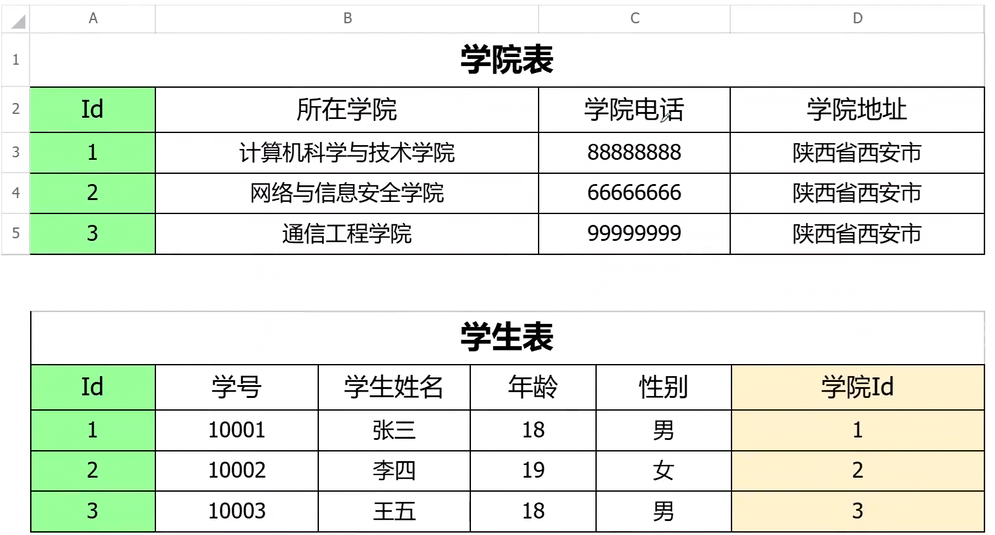 |   | A | B | C | D |
|---|---|---|---|---|
| 1 | 学院表 | | | |
| 2 | Id | 所在学院 | 学院电话 | 学院地址 |
| 3 | 1 | 计算机科学与技术学院 | 88888888 | 陕西省西安市 |
| 4 | 2 | 网络与信息安全学院 | 66666666 | 陕西省西安市 |
| 5 | 3 | 通信工程学院 | 99999999 | 陕西省西安市 |

学生表

| Id | 学号 | 学生姓名 | 年龄 | 性别 | 学院Id |
|---|---|---|---|---|---|
| 1 | 10001 | 张三 | 18 | 男 | 1 |
| 2 | 10002 | 李四 | 19 | 女 | 2 |
| 3 | 10003 | 王五 | 18 | 男 | 3 |